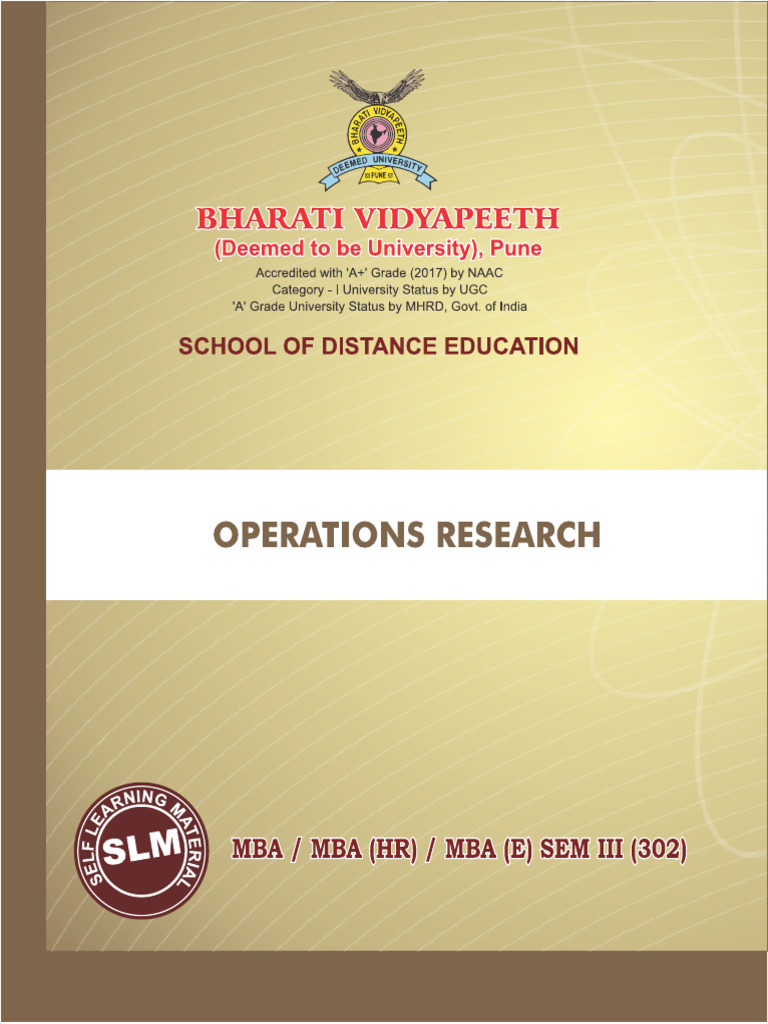 BHARATI VIDYAPEETH
DEEMED UNIVERSITY
PUNE

BHARATI VIDYAPEETH
(Deemed to be University), Pune
Accredited with 'A+' Grade (2017) by NAAC
Category - I University Status by UGC
'A' Grade University Status by MHRD, Govt. of India

SCHOOL OF DISTANCE EDUCATION

OPERATIONS RESEARCH

SELF LEARNING MATERIAL
SLM

MBA / MBA (HR) / MBA (E) SEM III (302)